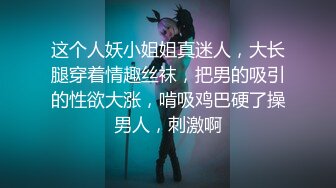 这个人妖小姐姐真迷人，大长腿穿着情趣丝袜，把男的吸引的性欲大涨，啃吸鸡巴硬了操男人，刺激啊